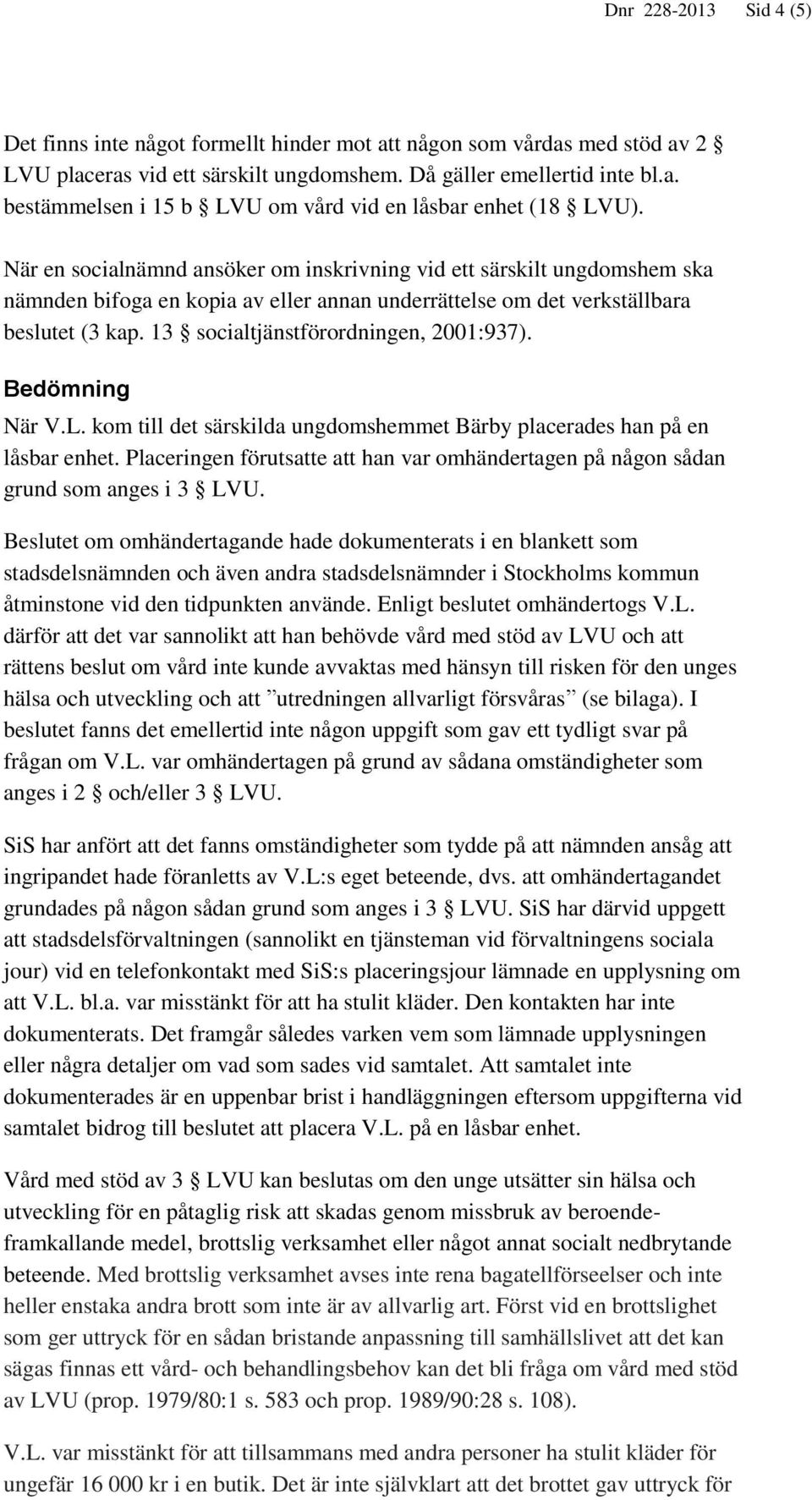 Dnr 228-2013 Sid 4 (5)

Det finns inte något formellt hinder mot att någon som vårdas med stöd av 2 § LVU placeras vid ett särskilt ungdomshem. Då gäller emellertid inte bl.a. bestämmelsen i 15 b § LVU om vård vid en låsbar enhet (18 § LVU).

När en socialnämnd ansöker om inskrivning vid ett särskilt ungdomshem ska nämnden bifoga en kopia av eller annan underrättelse om det verkställbara beslutet (3 kap. 13 § socialtjänstförordningen, 2001:937).

Bedömning

När V.L. kom till det särskilda ungdomshemmet Bärby placerades han på en låsbar enhet. Placeringen förutsatte att han var omhändertagen på någon sådan grund som anges i 3 § LVU.

Beslutet om omhändertagande hade dokumenterats i en blankett som stadsdelsnämnden och även andra stadsdelsnämnder i Stockholms kommun åtminstone vid den tidpunkten använde. Enligt beslutet omhändertogs V.L. därför att det var sannolikt att han behövde vård med stöd av LVU och att rättens beslut om vård inte kunde avvaktas med hänsyn till risken för den unges hälsa och utveckling och att ”utredningen allvarligt försvåras” (se bilaga). I beslutet fanns det emellertid inte någon uppgift som gav ett tydligt svar på frågan om V.L. var omhändertagen på grund av sådana omständigheter som anges i 2 § och/eller 3 § LVU.

SiS har anfört att det fanns omständigheter som tydde på att nämnden ansåg att ingripandet hade föranletts av V.L:s eget beteende, dvs. att omhändertagandet grundades på någon sådan grund som anges i 3 § LVU. SiS har därvid uppgett att stadsdelsförvaltningen (sannolikt en tjänsteman vid förvaltningens sociala jour) vid en telefonkontakt med SiS:s placeringsjour lämnade en upplysning om att V.L. bl.a. var misstänkt för att ha stulit kläder. Den kontakten har inte dokumenterats. Det framgår således varken vem som lämnade upplysningen eller några detaljer om vad som sades vid samtalet. Att samtalet inte dokumenterades är en uppenbar brist i handläggningen eftersom uppgifterna vid samtalet bidrog till beslutet att placera V.L. på en låsbar enhet.

Vård med stöd av 3 § LVU kan beslutas om den unge utsätter sin hälsa och utveckling för en påtaglig risk att skadas genom missbruk av beroendeframkallande medel, brottslig verksamhet eller något annat socialt nedbrytande beteende. Med brottslig verksamhet avses inte rena bagatellförseelser och inte heller enstaka andra brott som inte är av allvarlig art. Först vid en brottslighet som ger uttryck för en sådan bristande anpassning till samhällslivet att det kan sägas finnas ett vård- och behandlingsbehov kan det bli fråga om vård med stöd av LVU (prop. 1979/80:1 s. 583 och prop. 1989/90:28 s. 108).

V.L. var misstänkt för att tillsammans med andra personer ha stulit kläder för ungefär 16 000 kr i en butik. Det är inte självklart att det brottet gav uttryck för